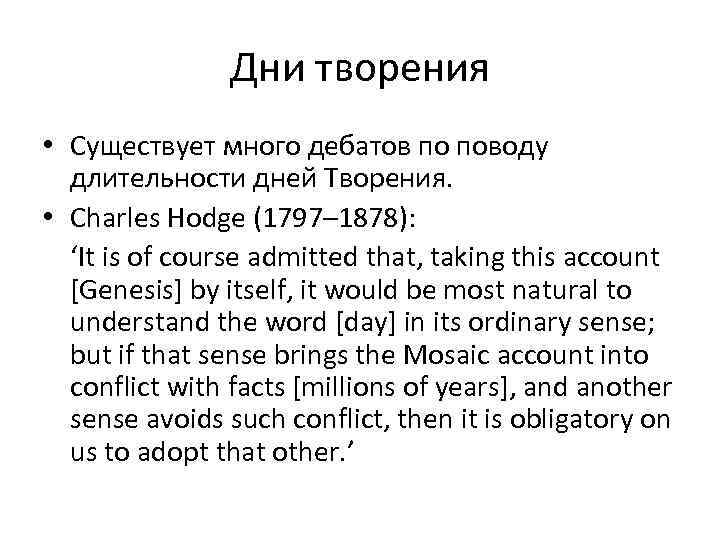 Дни творения

• Существует много дебатов по поводу длительности дней Творения.
• Charles Hodge (1797–1878):

‘It is of course admitted that, taking this account [Genesis] by itself, it would be most natural to understand the word [day] in its ordinary sense; but if that sense brings the Mosaic account into conflict with facts [millions of years], and another sense avoids such conflict, then it is obligatory on us to adopt that other.’